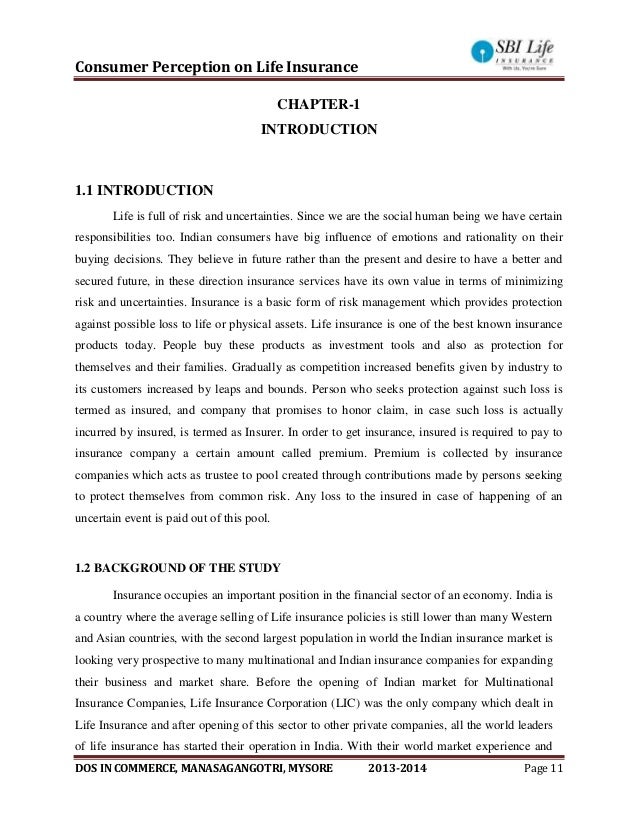 Consumer Perception on Life Insurance

SBI Life
INSURANCE
With Us, You're Sure

CHAPTER-1
INTRODUCTION

1.1 INTRODUCTION

Life is full of risk and uncertainties. Since we are the social human being we have certain responsibilities too. Indian consumers have big influence of emotions and rationality on their buying decisions. They believe in future rather than the present and desire to have a better and secured future, in these direction insurance services have its own value in terms of minimizing risk and uncertainties. Insurance is a basic form of risk management which provides protection against possible loss to life or physical assets. Life insurance is one of the best known insurance products today. People buy these products as investment tools and also as protection for themselves and their families. Gradually as competition increased benefits given by industry to its customers increased by leaps and bounds. Person who seeks protection against such loss is termed as insured, and company that promises to honor claim, in case such loss is actually incurred by insured, is termed as Insurer. In order to get insurance, insured is required to pay to insurance company a certain amount called premium. Premium is collected by insurance companies which acts as trustee to pool created through contributions made by persons seeking to protect themselves from common risk. Any loss to the insured in case of happening of an uncertain event is paid out of this pool.

1.2 BACKGROUND OF THE STUDY

Insurance occupies an important position in the financial sector of an economy. India is a country where the average selling of Life insurance policies is still lower than many Western and Asian countries, with the second largest population in world the Indian insurance market is looking very prospective to many multinational and Indian insurance companies for expanding their business and market share. Before the opening of Indian market for Multinational Insurance Companies, Life Insurance Corporation (LIC) was the only company which dealt in Life Insurance and after opening of this sector to other private companies, all the world leaders of life insurance has started their operation in India. With their world market experience and

DOS IN COMMERCE, MANASAGANGOTRI, MYSORE 2013-2014 Page 11